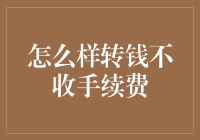 怎么样转钱不收手续费